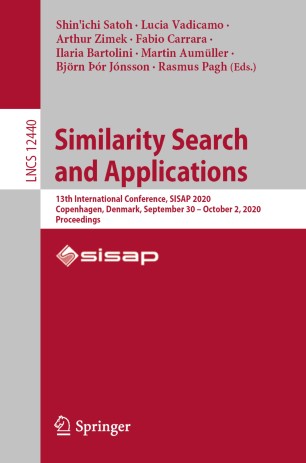 Shin'ichi Satoh · Lucia Vadicamo · Arthur Zimek · Fabio Carrara · Ilaria Bartolini · Martin Aumüller · Björn Þór Jónsson · Rasmus Pagh (Eds.)

LNCS 12440

Similarity Search and Applications

13th International Conference, SISAP 2020
Copenhagen, Denmark, September 30 – October 2, 2020
Proceedings

sisap

Springer